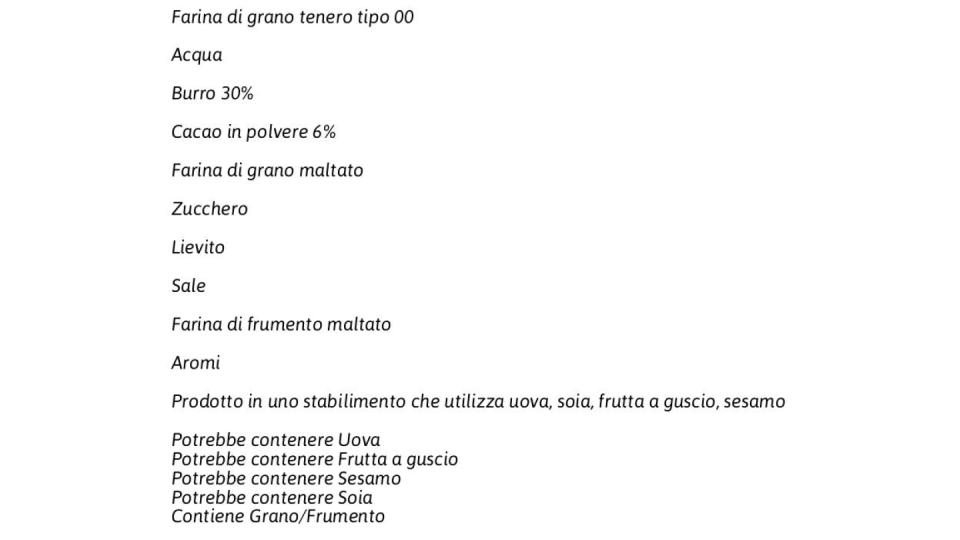 Farina di grano tenero tipo 00

Acqua

Burro 30%

Cacao in polvere 6%

Farina di grano maltato

Zucchero

Lievito

Sale

Farina di frumento maltato

Aromi

Prodotto in uno stabilimento che utilizza uova, soia, frutta a guscio, sesamo

Potrebbe contenere Uova
Potrebbe contenere Frutta a guscio
Potrebbe contenere Sesamo
Potrebbe contenere Soia
Contiene Grano/Frumento